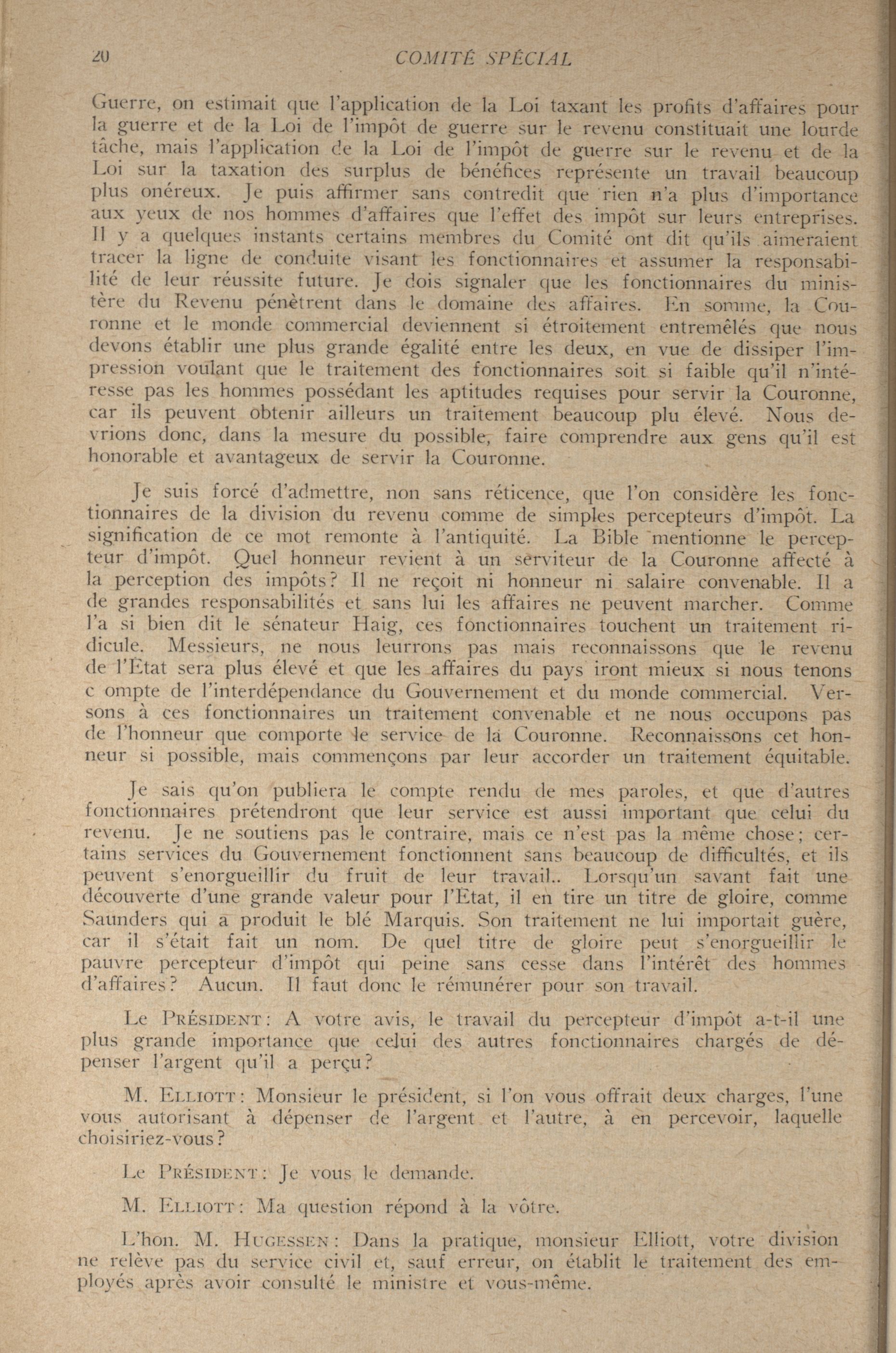 20 COMITÉ SPÉCIAL

Guerre, on estimait que l'application de la Loi taxant les profits d'affaires pour la guerre et de la Loi de l'impôt de guerre sur le revenu constituait une lourde tâche, mais l'application de la Loi de l'impôt de guerre sur le revenu et de la Loi sur la taxation des surplus de bénéfices représente un travail beaucoup plus onéreux. Je puis affirmer sans contredit que rien n'a plus d'importance aux yeux de nos hommes d'affaires que l'effet des impôt sur leurs entreprises. Il y a quelques instants certains membres du Comité ont dit qu'ils aimeraient tracer la ligne de conduite visant les fonctionnaires et assumer la responsabilité de leur réussite future. Je dois signaler que les fonctionnaires du ministère du Revenu pénètrent dans le domaine des affaires. En somme, la Couronne et le monde commercial deviennent si étroitement entremêlés que nous devons établir une plus grande égalité entre les deux, en vue de dissiper l'impression voulant que le traitement des fonctionnaires soit si faible qu'il n'intéresse pas les hommes possédant les aptitudes requises pour servir la Couronne, car ils peuvent obtenir ailleurs un traitement beaucoup plu élevé. Nous devrions donc, dans la mesure du possible, faire comprendre aux gens qu'il est honorable et avantageux de servir la Couronne.

Je suis forcé d'admettre, non sans réticence, que l'on considère les fonctionnaires de la division du revenu comme de simples percepteurs d'impôt. La signification de ce mot remonte à l'antiquité. La Bible mentionne le percepteur d'impôt. Quel honneur revient à un serviteur de la Couronne affecté à la perception des impôts? Il ne reçoit ni honneur ni salaire convenable. Il a de grandes responsabilités et sans lui les affaires ne peuvent marcher. Comme l'a si bien dit le sénateur Haig, ces fonctionnaires touchent un traitement ridicule. Messieurs, ne nous leurrons pas mais reconnaissons que le revenu de l'État sera plus élevé et que les affaires du pays iront mieux si nous tenons c ompte de l'interdépendance du Gouvernement et du monde commercial. Versons à ces fonctionnaires un traitement convenable et ne nous occupons pas de l'honneur que comporte le service de la Couronne. Reconnaissons cet honneur si possible, mais commençons par leur accorder un traitement équitable.

Je sais qu'on publiera le compte rendu de mes paroles, et que d'autres fonctionnaires prétendront que leur service est aussi important que celui du revenu. Je ne soutiens pas le contraire, mais ce n'est pas la même chose; certains services du Gouvernement fonctionnent sans beaucoup de difficultés, et ils peuvent s'enorgueillir du fruit de leur travail.. Lorsqu'un savant fait une découverte d'une grande valeur pour l'Etat, il en tire un titre de gloire, comme Saunders qui a produit le blé Marquis. Son traitement ne lui importait guère, car il s'était fait un nom. De quel titre de gloire peut s'enorgueillir le pauvre percepteur d'impôt qui peine sans cesse dans l'intérêt des hommes d'affaires? Aucun. Il faut donc le rémunérer pour son travail.

Le PRÉSIDENT: A votre avis, le travail du percepteur d'impôt a-t-il une plus grande importance que celui des autres fonctionnaires chargés de dépenser l'argent qu'il a perçu?

M. ELLIOTT: Monsieur le président, si l'on vous offrait deux charges, l'une vous autorisant à dépenser de l'argent et l'autre, à en percevoir, laquelle choisiriez-vous?

Le PRÉSIDENT: Je vous le demande.

M. ELLIOTT: Ma question répond à la vôtre.

L'hon. M. HUGESSEN: Dans la pratique, monsieur Elliott, votre division ne relève pas du service civil et, sauf erreur, on établit le traitement des employés après avoir consulté le ministre et vous-même.